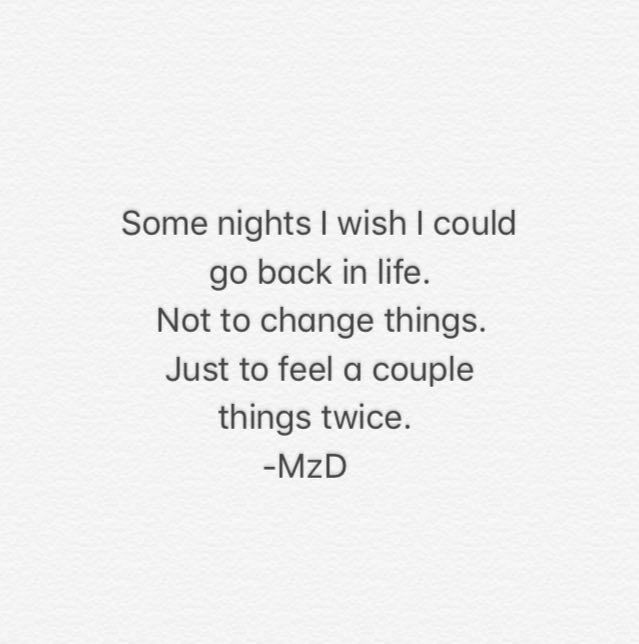 Some nights I wish I could go back in life.
Not to change things.
Just to feel a couple things twice.
-MzD